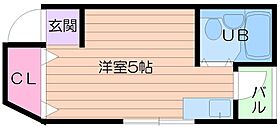 玄関

UB

洋室5帖

CL

バル